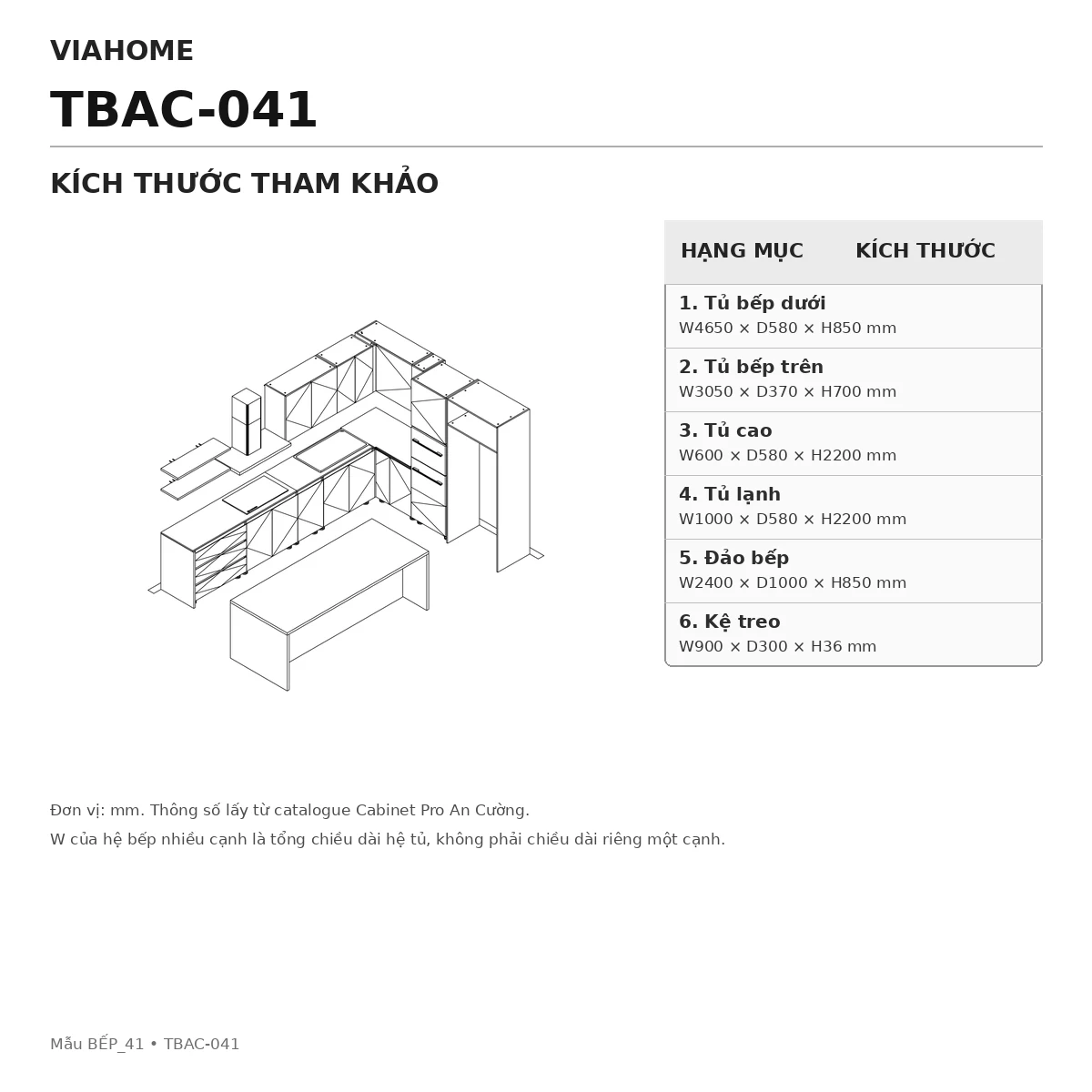 VIAHOME

TBAC-041

KÍCH THƯỚC THAM KHẢO

| HẠNG MỤC | KÍCH THƯỚC |
|---|---|
| 1. Tủ bếp dưới | W4650 × D580 × H850 mm |
| 2. Tủ bếp trên | W3050 × D370 × H700 mm |
| 3. Tủ cao | W600 × D580 × H2200 mm |
| 4. Tủ lạnh | W1000 × D580 × H2200 mm |
| 5. Đảo bếp | W2400 × D1000 × H850 mm |
| 6. Kệ treo | W900 × D300 × H36 mm |

Đơn vị: mm. Thông số lấy từ catalogue Cabinet Pro An Cường.

W của hệ bếp nhiều cạnh là tổng chiều dài hệ tủ, không phải chiều dài riêng một cạnh.

Mẫu BẾP_41 • TBAC-041